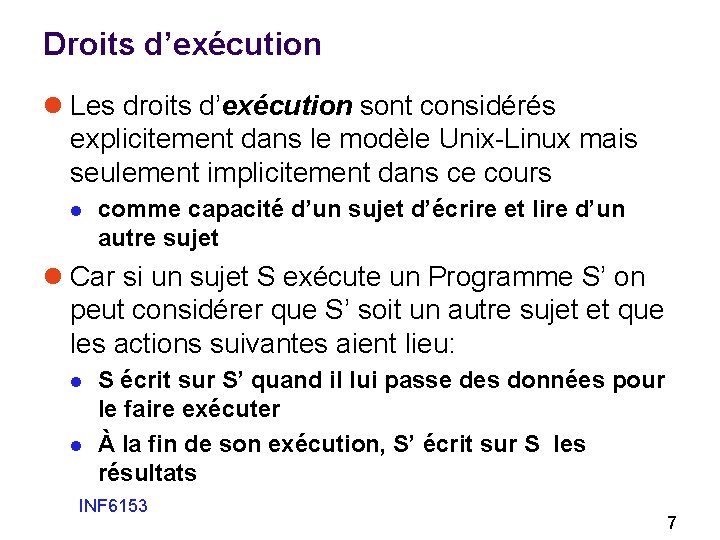 Droits d'exécution

• Les droits d'exécution sont considérés explicitement dans le modèle Unix-Linux mais seulement implicitement dans ce cours

• comme capacité d'un sujet d'écrire et lire d'un autre sujet

• Car si un sujet S exécute un Programme S' on peut considérer que S' soit un autre sujet et que les actions suivantes aient lieu:

• S écrit sur S' quand il lui passe des données pour le faire exécuter

• À la fin de son exécution, S' écrit sur S les résultats

INF6153

7